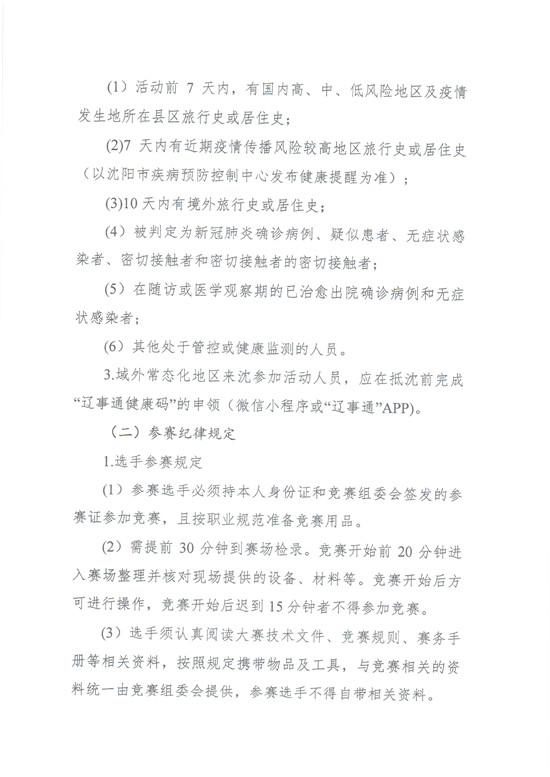 （1）活动前 7 天内，有国内高、中、低风险地区及疫情发生地所在县区旅行史或居住史；

(2)7 天内有近期疫情传播风险较高地区旅行史或居住史（以沈阳市疾病预防控制中心发布健康提醒为准）；

(3)10 天内有境外旅行史或居住史；

（4）被判定为新冠肺炎确诊病例、疑似患者、无症状感染者、密切接触者和密切接触者的密切接触者；

（5）在随访或医学观察期的已治愈出院确诊病例和无症状感染者；

（6）其他处于管控或健康监测的人员。

3.域外常态化地区来沈参加活动人员，应在抵沈前完成“辽事通健康码”的申领（微信小程序或“辽事通”APP）。

（二）参赛纪律规定

1.选手参赛规定

（1）参赛选手必须持本人身份证和竞赛组委会签发的参赛证参加竞赛，且按职业规范准备竞赛用品。

（2）需提前 30 分钟到赛场检录。竞赛开始前 20 分钟进入赛场整理并核对现场提供的设备、材料等。竞赛开始后方可进行操作，竞赛开始后迟到 15 分钟者不得参加竞赛。

（3）选手须认真阅读大赛技术文件、竞赛规则、赛务手册等相关资料，按照规定携带物品及工具，与竞赛相关的资料统一由竞赛组委会提供，参赛选手不得自带相关资料。